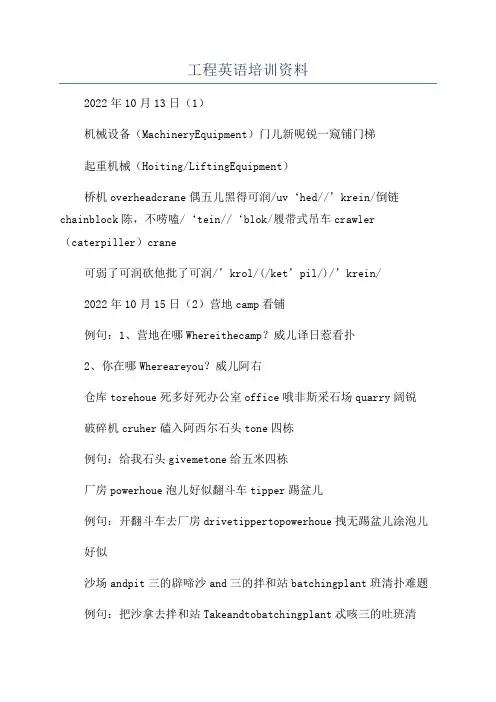 工程英语培训资料

2022年10月13日（1）

机械设备（MachineryEquipment）门儿新呢锐一窥铺门梯

起重机械（Hoiting/LiftingEquipment）

桥机overheadcrane偶五儿黑得可润/uv‘hed//’krein/倒链chainblock陈，不唠嗑/‘tein//‘blok/履带式吊车crawler（caterpiller）crane

可弱了可润砍他批了可润/’krol/(/ket’pil/)/’krein/

2022年10月15日（2）营地camp看铺

例句：1、营地在哪Whereithecamp？威儿译日惹看扑

2、你在哪Whereareyou？威儿阿右

仓库torehoue死多好死办公室office哦非斯采石场quarry阔锐

破碎机cruher磕入阿西尔石头tone四栋

例句：给我石头givemetone给五米四栋

厂房powerhoue泡儿好似翻斗车tipper踢盆儿

例句：开翻斗车去厂房drivetippertopowerhoue拽无踢盆儿涂泡儿好似

沙场andpit三的辟啼沙and三的拌和站batchingplant班清扑难题

例句：把沙拿去拌和站Takeandtobatchingplant忒咳三的吐班清